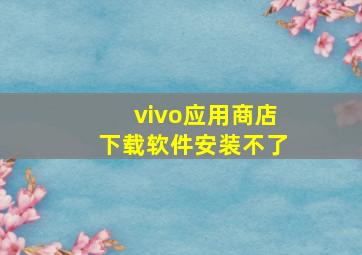 vivo应用商店
下载软件安装不了